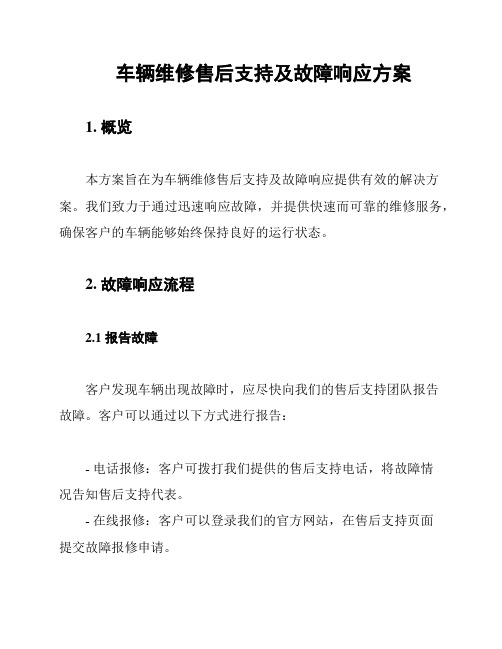 车辆维修售后支持及故障响应方案

1. 概览

本方案旨在为车辆维修售后支持及故障响应提供有效的解决方案。我们致力于通过迅速响应故障，并提供快速而可靠的维修服务，确保客户的车辆能够始终保持良好的运行状态。

2. 故障响应流程

2.1 报告故障

客户发现车辆出现故障时，应尽快向我们的售后支持团队报告故障。客户可以通过以下方式进行报告：

- 电话报修：客户可拨打我们提供的售后支持电话，将故障情况告知售后支持代表。
- 在线报修：客户可以登录我们的官方网站，在售后支持页面提交故障报修申请。